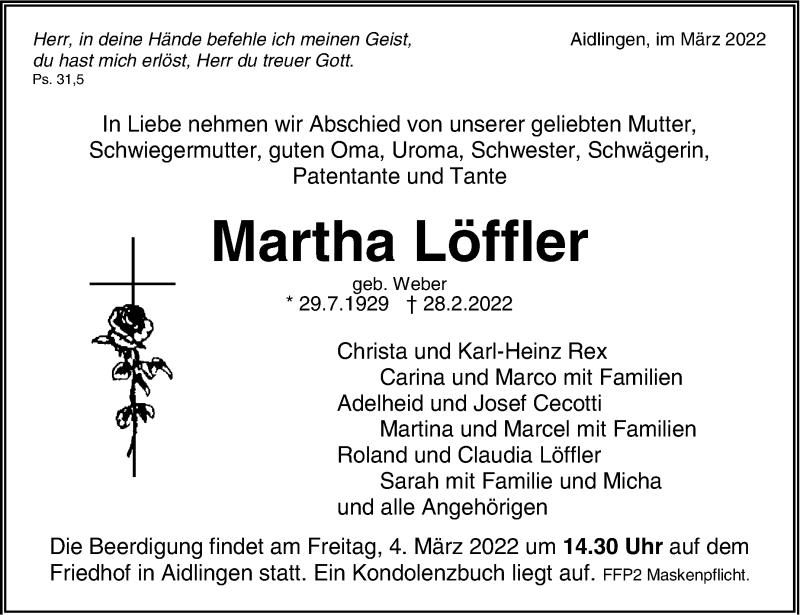 Herr, in deine Hände befehle ich meinen Geist,
du hast mich erlöst, Herr du treuer Gott.
Ps. 31,5

Aidlingen, im März 2022

In Liebe nehmen wir Abschied von unserer geliebten Mutter, Schwiegermutter, guten Oma, Uroma, Schwester, Schwägerin, Patentante und Tante

Martha Löffler

geb. Weber
* 29.7.1929 † 28.2.2022

Christa und Karl-Heinz Rex
Carina und Marco mit Familien
Adelheid und Josef Cecotti
Martina und Marcel mit Familien
Roland und Claudia Löffler
Sarah mit Familie und Micha
und alle Angehörigen

Die Beerdigung findet am Freitag, 4. März 2022 um 14.30 Uhr auf dem Friedhof in Aidlingen statt. Ein Kondolenzbuch liegt auf. FFP2 Maskenpflicht.